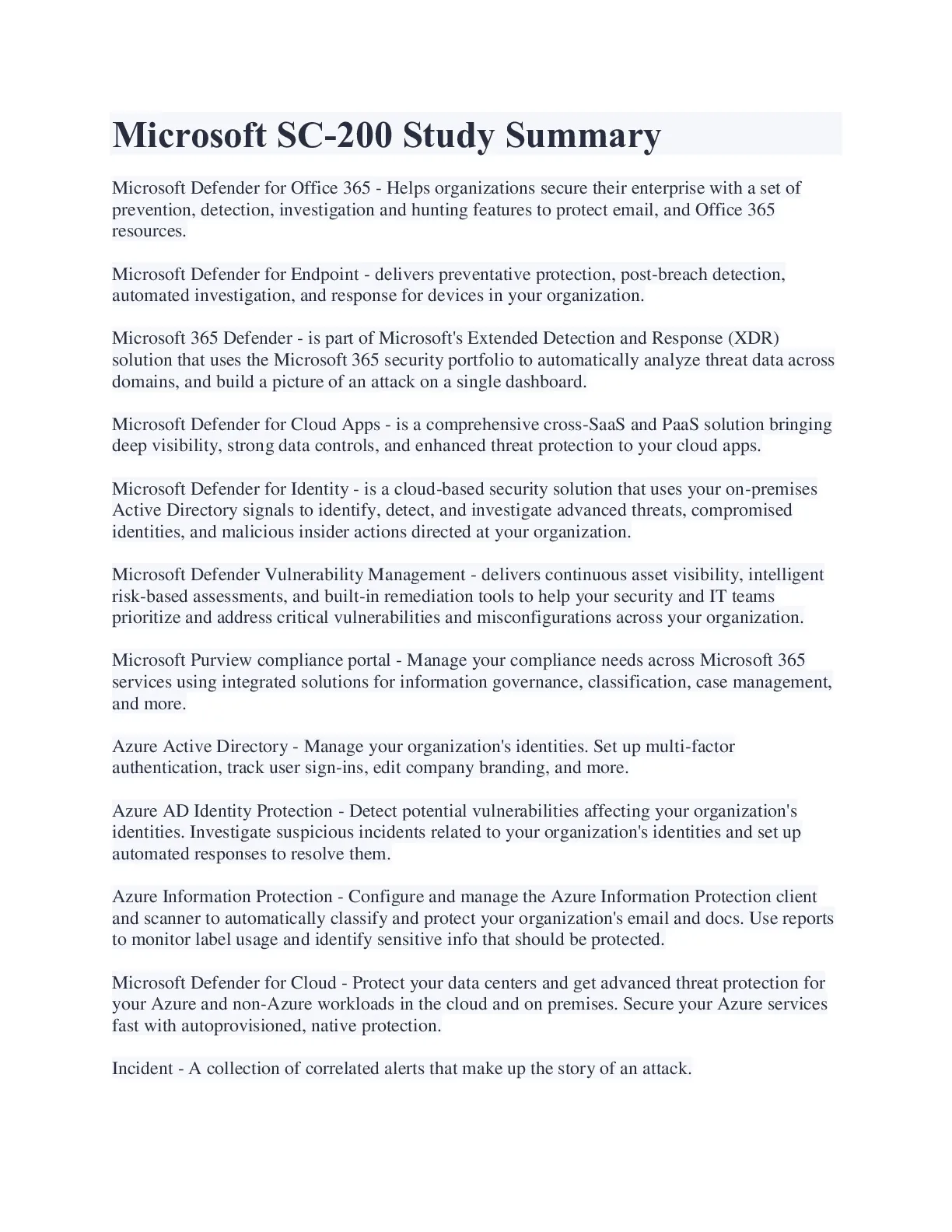 Microsoft SC-200 Study Summary

Microsoft Defender for Office 365 - Helps organizations secure their enterprise with a set of prevention, detection, investigation and hunting features to protect email, and Office 365 resources.

Microsoft Defender for Endpoint - delivers preventative protection, post-breach detection, automated investigation, and response for devices in your organization.

Microsoft 365 Defender - is part of Microsoft's Extended Detection and Response (XDR) solution that uses the Microsoft 365 security portfolio to automatically analyze threat data across domains, and build a picture of an attack on a single dashboard.

Microsoft Defender for Cloud Apps - is a comprehensive cross-SaaS and PaaS solution bringing deep visibility, strong data controls, and enhanced threat protection to your cloud apps.

Microsoft Defender for Identity - is a cloud-based security solution that uses your on-premises Active Directory signals to identify, detect, and investigate advanced threats, compromised identities, and malicious insider actions directed at your organization.

Microsoft Defender Vulnerability Management - delivers continuous asset visibility, intelligent risk-based assessments, and built-in remediation tools to help your security and IT teams prioritize and address critical vulnerabilities and misconfigurations across your organization.

Microsoft Purview compliance portal - Manage your compliance needs across Microsoft 365 services using integrated solutions for information governance, classification, case management, and more.

Azure Active Directory - Manage your organization's identities. Set up multi-factor authentication, track user sign-ins, edit company branding, and more.

Azure AD Identity Protection - Detect potential vulnerabilities affecting your organization's identities. Investigate suspicious incidents related to your organization's identities and set up automated responses to resolve them.

Azure Information Protection - Configure and manage the Azure Information Protection client and scanner to automatically classify and protect your organization's email and docs. Use reports to monitor label usage and identify sensitive info that should be protected.

Microsoft Defender for Cloud - Protect your data centers and get advanced threat protection for your Azure and non-Azure workloads in the cloud and on premises. Secure your Azure services fast with autoprovisioned, native protection.

Incident - A collection of correlated alerts that make up the story of an attack.